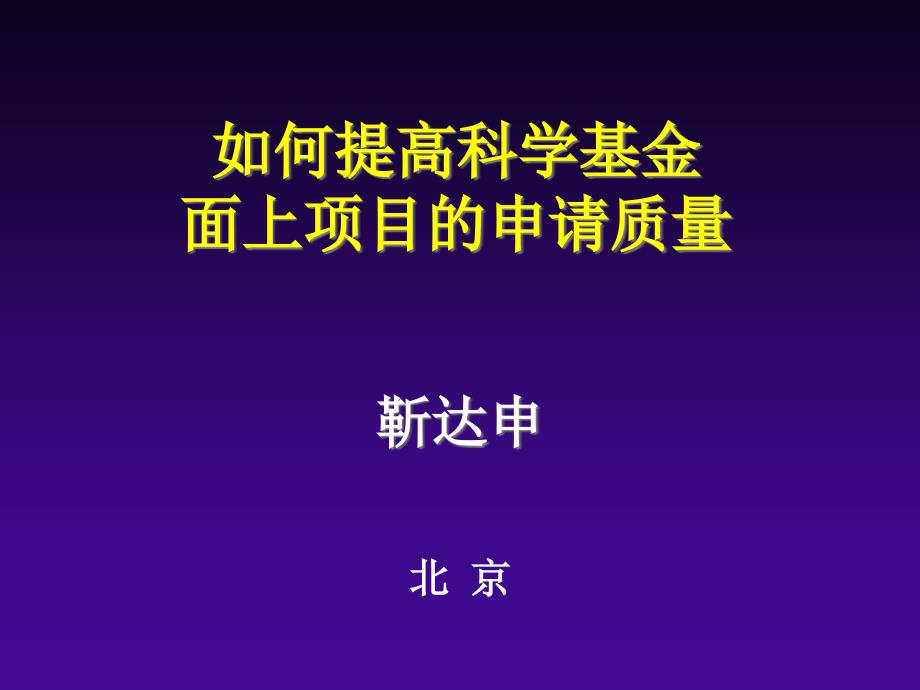 如何提高科学基金
面上项目的申请质量

靳达申

北 京